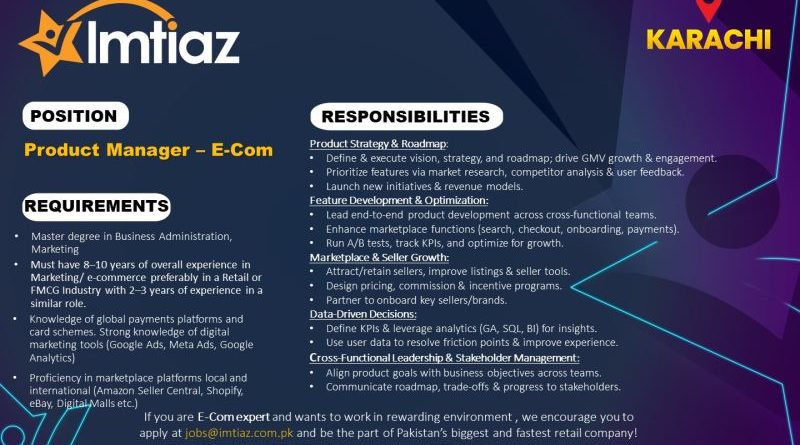 Imtiaz

KARACHI

POSITION

Product Manager – E-Com

REQUIREMENTS

• Master degree in Business Administration, Marketing
• Must have 8–10 years of overall experience in Marketing/ e-commerce preferably in a Retail or FMCG Industry with 2–3 years of experience in a similar role.
• Knowledge of global payments platforms and card schemes. Strong knowledge of digital marketing tools (Google Ads, Meta Ads, Google Analytics)
• Proficiency in marketplace platforms local and international (Amazon Seller Central, Shopify, eBay, Digital Malls etc.)

RESPONSIBILITIES

Product Strategy & Roadmap:
• Define & execute vision, strategy, and roadmap; drive GMV growth & engagement.
• Prioritize features via market research, competitor analysis & user feedback.
• Launch new initiatives & revenue models.
Feature Development & Optimization:
• Lead end-to-end product development across cross-functional teams.
• Enhance marketplace functions (search, checkout, onboarding, payments).
• Run A/B tests, track KPIs, and optimize for growth.
Marketplace & Seller Growth:
• Attract/retain sellers, improve listings & seller tools.
• Design pricing, commission & incentive programs.
• Partner to onboard key sellers/brands.
Data-Driven Decisions:
• Define KPIs & leverage analytics (GA, SQL, BI) for insights.
• Use user data to resolve friction points & improve experience.
Cross-Functional Leadership & Stakeholder Management:
• Align product goals with business objectives across teams.
• Communicate roadmap, trade-offs & progress to stakeholders.

If you are E-Com expert and wants to work in rewarding environment , we encourage you to apply at jobs@imtiaz.com.pk and be the part of Pakistan's biggest and fastest retail company!